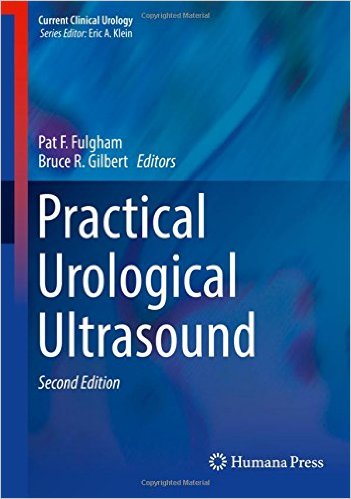 Current Clinical Urology
Series Editor: Eric A. Klein

Copyrighted Material

Pat F. Fulgham
Bruce R. Gilbert Editors

Practical Urological Ultrasound

Second Edition

Humana Press

Copyrighted Material